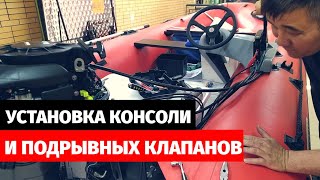 УСТАНОВКА КОНСОЛИ
И ПОДРЫВНЫХ КЛАПАНОВ